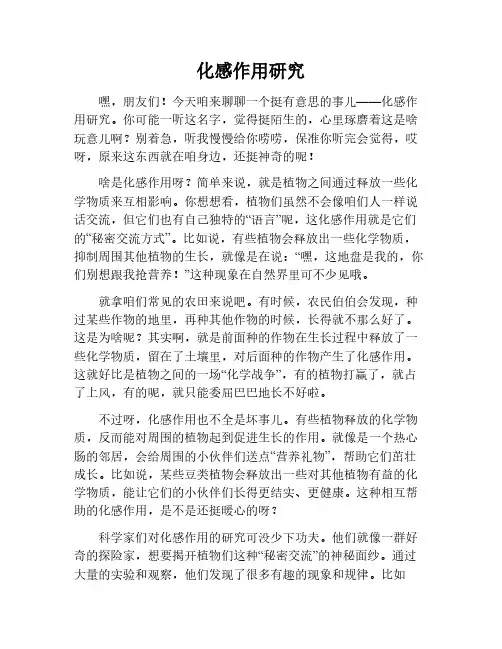 化感作用研究

嘿，朋友们！今天咱来聊聊一个挺有意思的事儿——化感作用研究。你可能一听这名字，觉得挺陌生的，心里琢磨着这是啥玩意儿啊？别着急，听我慢慢给你唠唠，保准你听完会觉得，哎呀，原来这东西就在咱身边，还挺神奇的呢！

啥是化感作用呀？简单来说，就是植物之间通过释放一些化学物质来互相影响。你想想看，植物们虽然不会像咱们人一样说话交流，但它们也有自己独特的“语言”呢，这化感作用就是它们的“秘密交流方式”。比如说，有些植物会释放出一些化学物质，抑制周围其他植物的生长，就像是在说：“嘿，这地盘是我的，你们别想跟我抢营养！”这种现象在自然界里可不少见哦。

就拿咱们常见的农田来说吧。有时候，农民伯伯会发现，种过某些作物的地里，再种其他作物的时候，长得就不那么好了。这是为啥呢？其实啊，就是前面种的作物在生长过程中释放了一些化学物质，留在了土壤里，对后面种的作物产生了化感作用。这就好比是植物之间的一场“化学战争”，有的植物打赢了，就占了上风，有的呢，就只能委屈巴巴地长不好啦。

不过呀，化感作用也不全是坏事儿。有些植物释放的化学物质，反而能对周围的植物起到促进生长的作用。就像是一个热心肠的邻居，会给周围的小伙伴们送点“营养礼物”，帮助它们茁壮成长。比如说，某些豆类植物会释放出一些对其他植物有益的化学物质，能让它们的小伙伴们长得更结实、更健康。这种相互帮助的化感作用，是不是还挺暖心的呀？

科学家们对化感作用的研究可没少下功夫。他们就像一群好奇的探险家，想要揭开植物们这种“秘密交流”的神秘面纱。通过大量的实验和观察，他们发现了很多有趣的现象和规律。比如